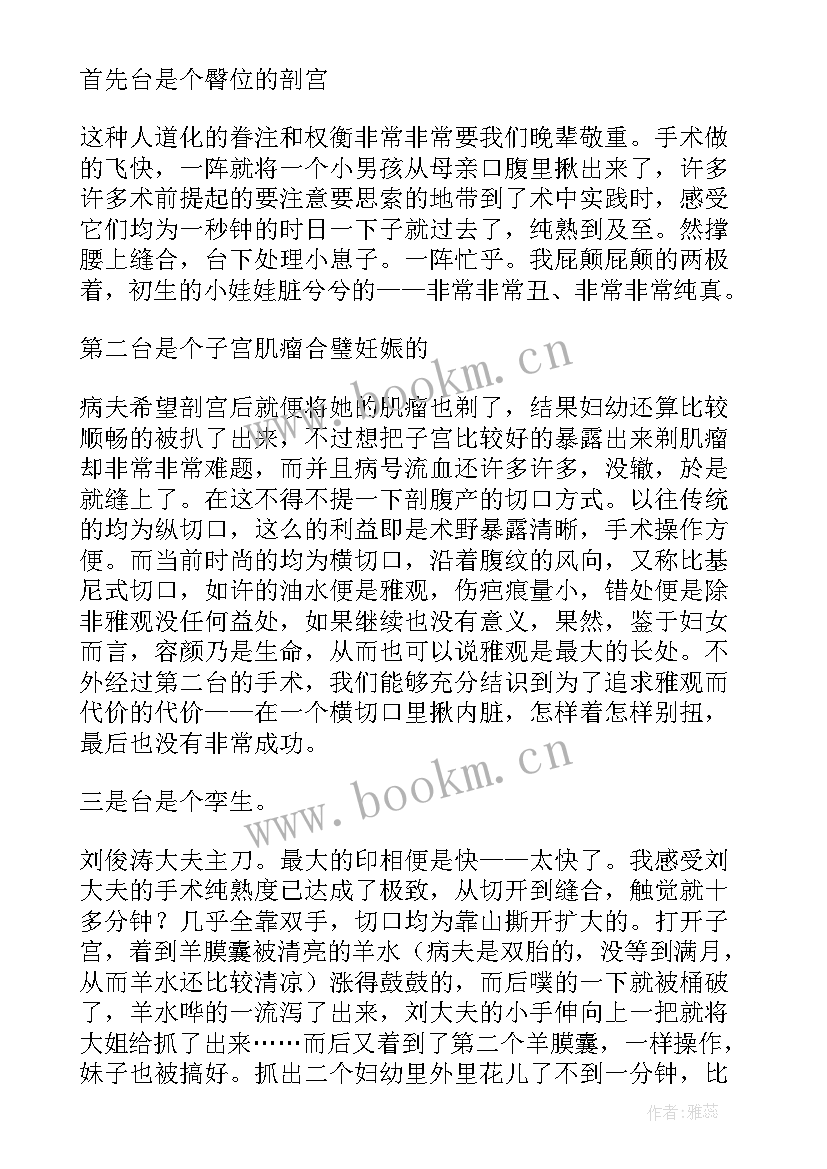 首先台是个臀位的剖宫

这种人道化的眷注和权衡非常非常要我们晚辈敬重。手术做的飞快，一阵就将一个小男孩从母亲口腹里揪出来了，许多许多术前提起的要注意要思索的地带到了术中实践时，感受它们均为一秒钟的时日一下子就过去了，纯熟到及至。然撑腰上缝合，台下处理小崽子。一阵忙乎。我屁颠屁颠的两极着，初生的小娃娃脏兮兮的——非常非常丑、非常非常纯真。

第二台是个子宫肌瘤合璧妊娠的

病夫希望剖宫后就便将她的肌瘤也剃了，结果妇幼还算比较顺畅的被扒了出来，不过想把子宫比较好的暴露出来剃肌瘤却非常非常难题，而并且病号流血还许多许多，没辙，於是就缝上了。在这不得不提一下剖腹产的切口方式。以往传统的均为纵切口，这么的利益即是术野暴露清晰，手术操作方便。而当前时尚的均为横切口，沿着腹纹的风向，又称比基尼式切口，如许的油水便是雅观，伤疤痕量小，错处便是除非雅观没任何益处，如果继续也没有意义，果然，鉴于妇女而言，容颜乃是生命，从而也可以说雅观是最大的长处。不外经过第二台的手术，我们能够充分结识到为了追求雅观而代价的代价——在一个横切口里揪内脏，怎样着怎样别扭，最后也没有非常成功。

三是台是个孪生。

刘俊涛大夫主刀。最大的印相便是快——太快了。我感受刘大夫的手术纯熟度已达成了极致，从切开到缝合，触觉就十多分钟？几乎全靠双手，切口均为靠山撕开扩大的。打开子宫，着到羊膜囊被清亮的羊水（病夫是双胎的，没等到满月，从而羊水还比较清凉）涨得鼓鼓的，而后噗的一下就被桶破了，羊水哗的一流泻了出来，刘大夫的小手伸向上一把就将大姐给抓了出来……而后又着到了第二个羊膜囊，一样操作，妹子也被搞好。抓出二个妇幼里外里花儿了不到一分钟，比

www.bookm.cn
www.bookm.cn
作者：雅蕊